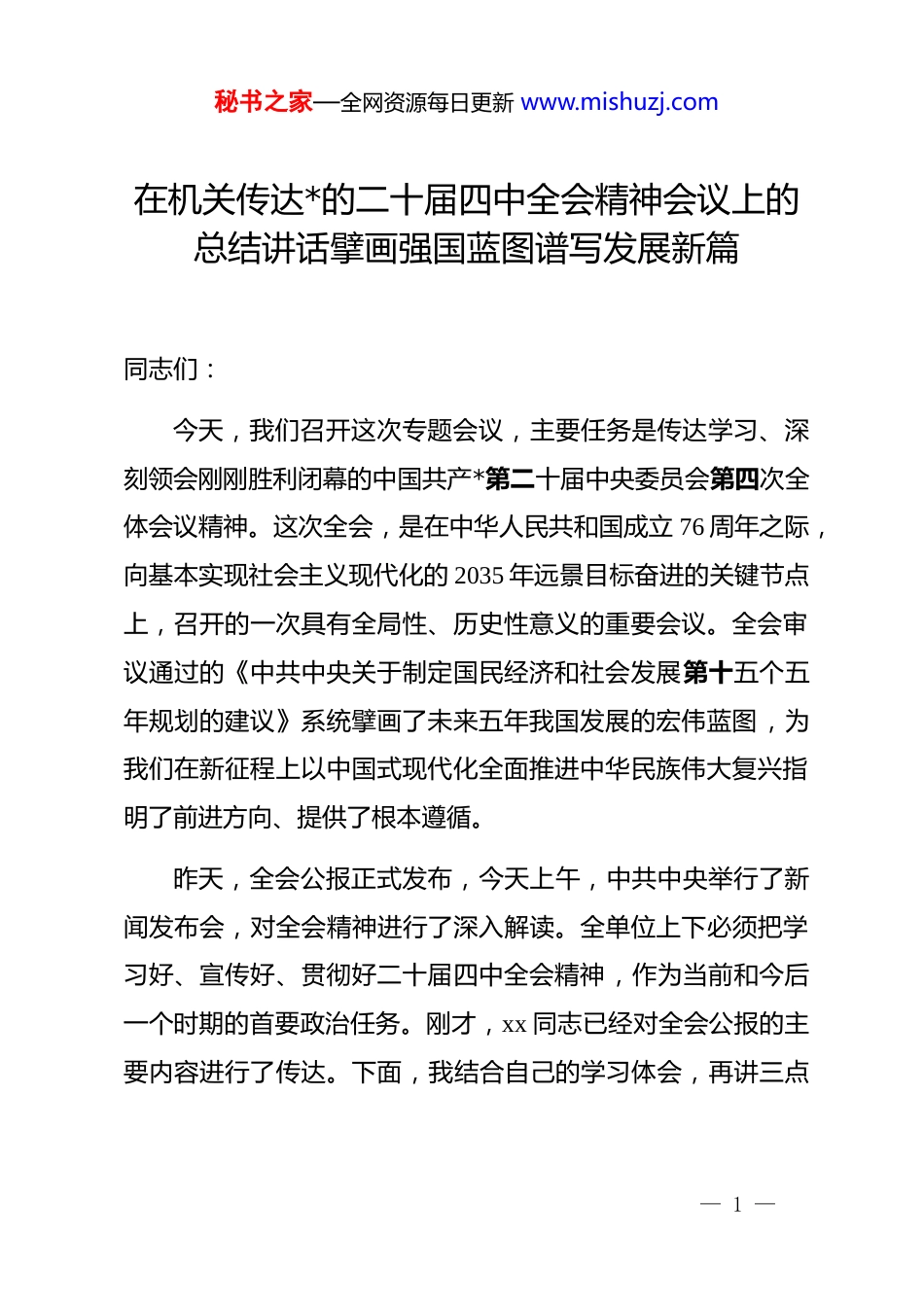 秘书之家—全网资源每日更新 www.mishuzj.com

在机关传达*的二十届四中全会精神会议上的总结讲话擘画强国蓝图谱写发展新篇

同志们：

今天，我们召开这次专题会议，主要任务是传达学习、深刻领会刚刚胜利闭幕的中国共产*第二十届中央委员会第四次全体会议精神。这次全会，是在中华人民共和国成立 76 周年之际，向基本实现社会主义现代化的 2035 年远景目标奋进的关键节点上，召开的一次具有全局性、历史性意义的重要会议。全会审议通过的《中共中央关于制定国民经济和社会发展第十五个五年规划的建议》系统擘画了未来五年我国发展的宏伟蓝图，为我们在新征程上以中国式现代化全面推进中华民族伟大复兴指明了前进方向、提供了根本遵循。

昨天，全会公报正式发布，今天上午，中共中央举行了新闻发布会，对全会精神进行了深入解读。全单位上下必须把学习好、宣传好、贯彻好二十届四中全会精神，作为当前和今后一个时期的首要政治任务。刚才，xx 同志已经对全会公报的主要内容进行了传达。下面，我结合自己的学习体会，再讲三点

— 1 —